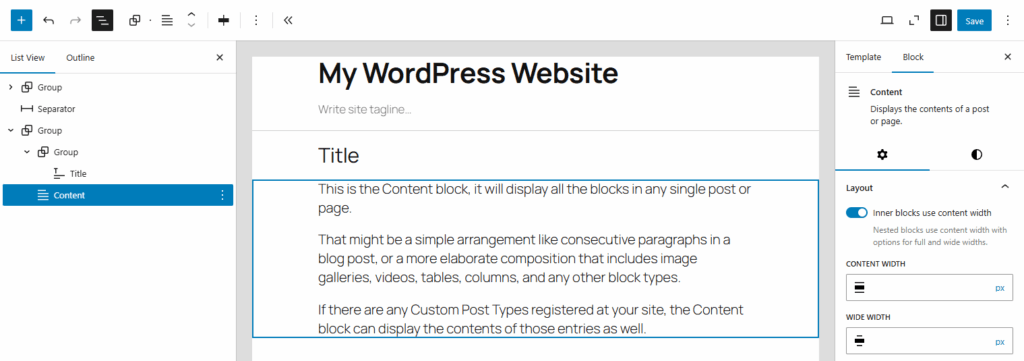 Save

List View Outline

Group
Separator
Group
Group
Title
Content

My WordPress Website

Write site tagline...

Title

This is the Content block, it will display all the blocks in any single post or page.

That might be a simple arrangement like consecutive paragraphs in a blog post, or a more elaborate composition that includes image galleries, videos, tables, columns, and any other block types.

If there are any Custom Post Types registered at your site, the Content block can display the contents of those entries as well.

Template Block

Content
Displays the contents of a post or page.

Layout

Inner blocks use content width

Nested blocks use content width with options for full and wide widths.

CONTENT WIDTH

PX

WIDE WIDTH

PX